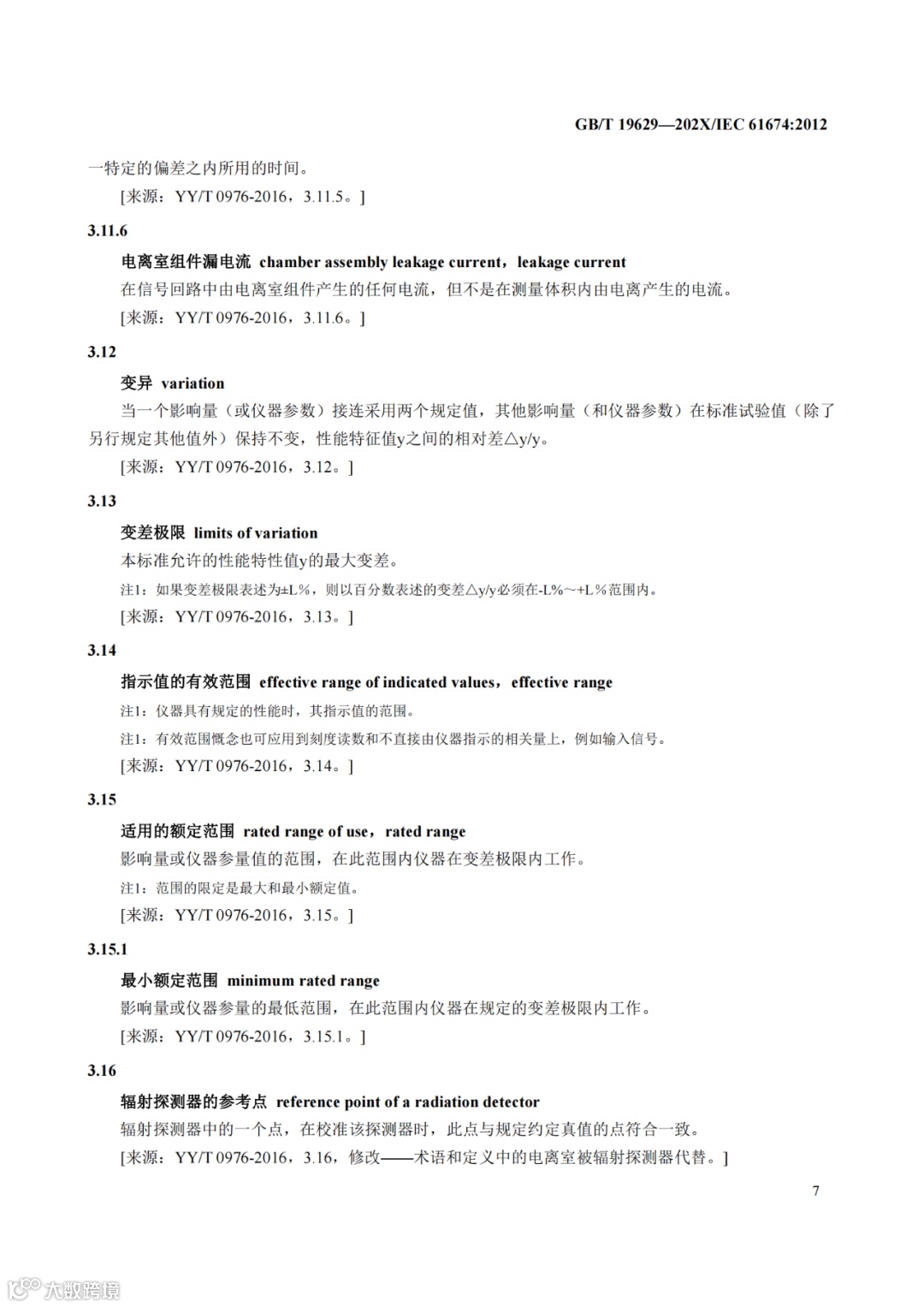 GB/T 19629—202X/IEC 61674:2012

一特定的偏差之内所用的时间。

[来源：YY/T 0976-2016，3.11.5。]

3.11.6

电离室组件漏电流 chamber assembly leakage current，leakage current

在信号回路中由电离室组件产生的任何电流，但不是在测量体积内由电离产生的电流。

[来源：YY/T 0976-2016，3.11.6。]

3.12

变异 variation

当一个影响量（或仪器参数）接连采用两个规定值，其他影响量（和仪器参数）在标准试验值（除了另行规定其他值外）保持不变，性能特征值y之间的相对差△y/y。

[来源：YY/T 0976-2016，3.12。]

3.13

变差极限 limits of variation

本标准允许的性能特性值y的最大变差。

注1：如果变差极限表述为±L%，则以百分数表述的变差△y/y必须在-L%～+L%范围内。

[来源：YY/T 0976-2016，3.13。]

3.14

指示值的有效范围 effective range of indicated values，effective range

注1：仪器具有规定的性能时，其指示值的范围。

注1：有效范围概念也可应用到刻度读数和不直接由仪器指示的相关量上，例如输入信号。

[来源：YY/T 0976-2016，3.14。]

3.15

适用的额定范围 rated range of use，rated range

影响量或仪器参量值的范围，在此范围内仪器在变差极限内工作。

注1：范围的限定是最大和最小额定值。

[来源：YY/T 0976-2016，3.15。]

3.15.1

最小额定范围 minimum rated range

影响量或仪器参量的最低范围，在此范围内仪器在规定的变差极限内工作。

[来源：YY/T 0976-2016，3.15.1。]

3.16

辐射探测器的参考点 reference point of a radiation detector

辐射探测器中的一个点，在校准该探测器时，此点与规定约定真值的点符合一致。

[来源：YY/T 0976-2016，3.16，修改——术语和定义中的电离室被辐射探测器代替。]

7

大数跨境